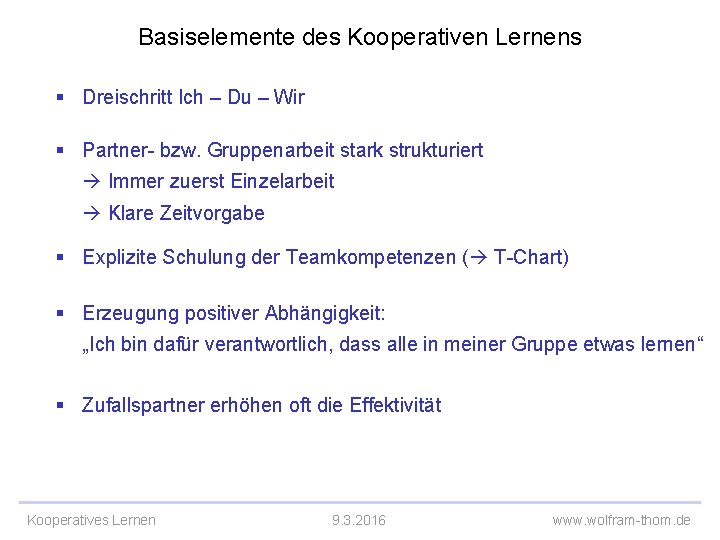 Basiselemente des Kooperativen Lernens

▪ Dreischritt Ich – Du – Wir

▪ Partner- bzw. Gruppenarbeit stark strukturiert
→ Immer zuerst Einzelarbeit
→ Klare Zeitvorgabe

▪ Explizite Schulung der Teamkompetenzen (→ T-Chart)

▪ Erzeugung positiver Abhängigkeit:
„Ich bin dafür verantwortlich, dass alle in meiner Gruppe etwas lernen“

▪ Zufallspartner erhöhen oft die Effektivität

Kooperatives Lernen 9.3.2016 www.wolfram-thom.de